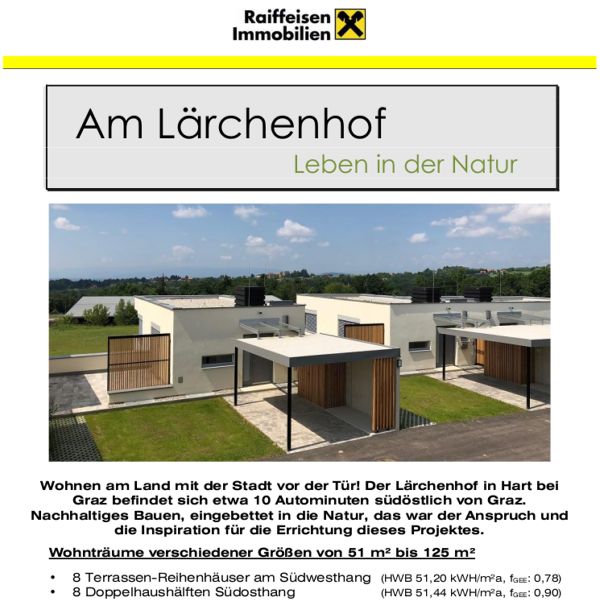 Raiffeisen Immobilien

Am Lärchenhof

Leben in der Natur

Wohnen am Land mit der Stadt vor der Tür! Der Lärchenhof in Hart bei Graz befindet sich etwa 10 Autominuten südöstlich von Graz. Nachhaltiges Bauen, eingebettet in die Natur, das war der Anspruch und die Inspiration für die Errichtung dieses Projektes.

Wohnträume verschiedener Größen von 51 m² bis 125 m²

• 8 Terrassen-Reihenhäuser am Südwesthang (HWB 51,20 kWH/m²a, $f_{GEE}$: 0,78)
• 8 Doppelhaushälften Südosthang (HWB 51,44 kWH/m²a, $f_{GEE}$: 0,90)